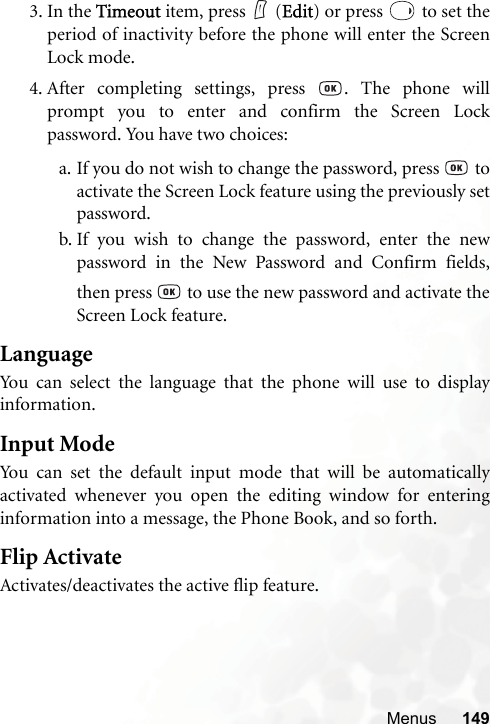 3. In the Timeout item, press (Edit) or press to set the period of inactivity before the phone will enter the Screen Lock mode.

4. After completing settings, press OK. The phone will prompt you to enter and confirm the Screen Lock password. You have two choices:

a. If you do not wish to change the password, press OK to activate the Screen Lock feature using the previously set password.

b. If you wish to change the password, enter the new password in the New Password and Confirm fields, then press OK to use the new password and activate the Screen Lock feature.

Language

You can select the language that the phone will use to display information.

Input Mode

You can set the default input mode that will be automatically activated whenever you open the editing window for entering information into a message, the Phone Book, and so forth.

Flip Activate

Activates/deactivates the active flip feature.

Menus 149